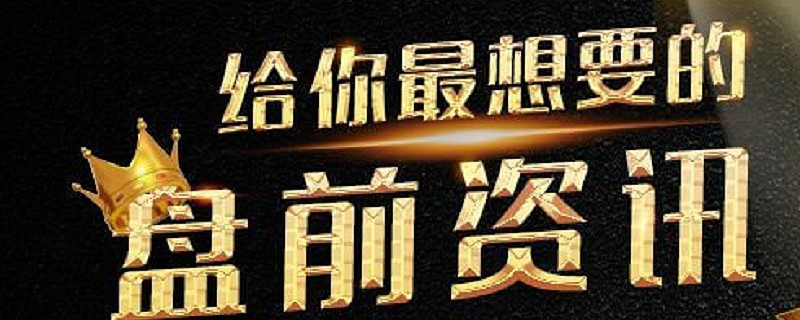 给你最想要的

盘前资讯